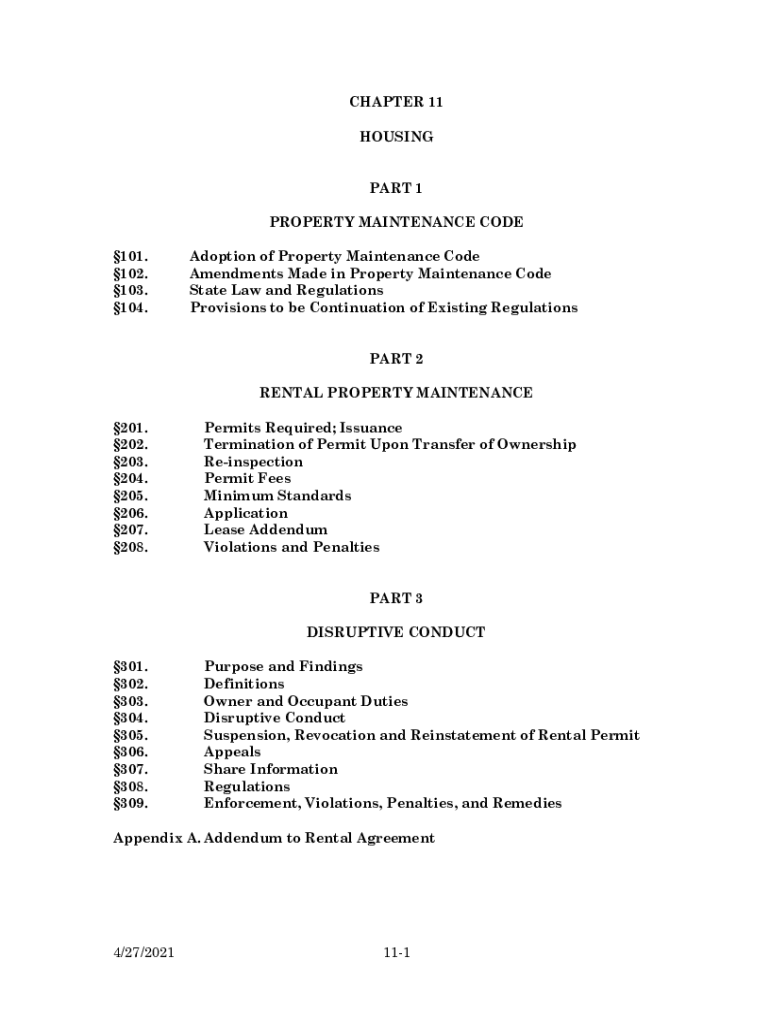 CHAPTER 11

HOUSING

PART 1

PROPERTY MAINTENANCE CODE

§101. Adoption of Property Maintenance Code
§102. Amendments Made in Property Maintenance Code
§103. State Law and Regulations
§104. Provisions to be Continuation of Existing Regulations

PART 2

RENTAL PROPERTY MAINTENANCE

§201. Permits Required; Issuance
§202. Termination of Permit Upon Transfer of Ownership
§203. Re-inspection
§204. Permit Fees
§205. Minimum Standards
§206. Application
§207. Lease Addendum
§208. Violations and Penalties

PART 3

DISRUPTIVE CONDUCT

§301. Purpose and Findings
§302. Definitions
§303. Owner and Occupant Duties
§304. Disruptive Conduct
§305. Suspension, Revocation and Reinstatement of Rental Permit
§306. Appeals
§307. Share Information
§308. Regulations
§309. Enforcement, Violations, Penalties, and Remedies

Appendix A. Addendum to Rental Agreement

4/27/2021 11-1